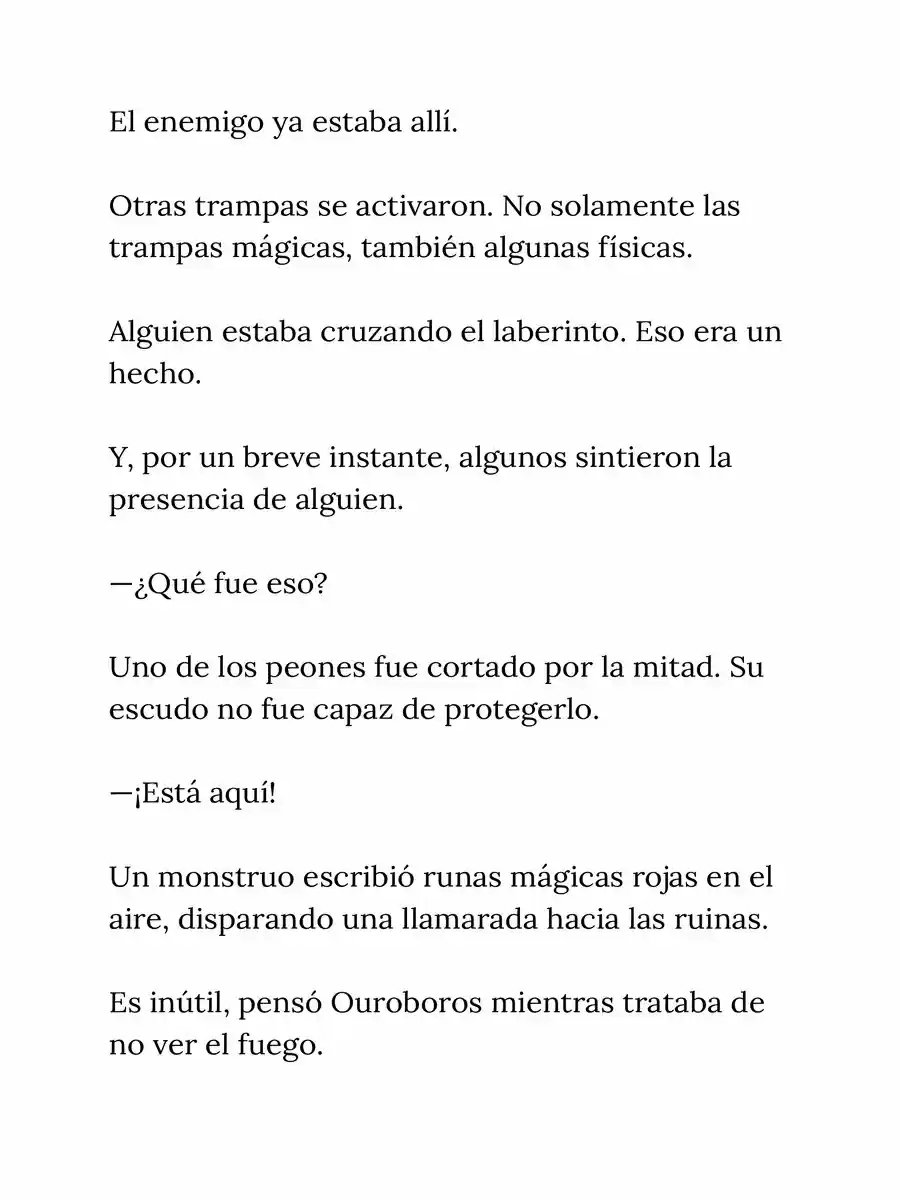 El enemigo ya estaba allí.

Otras trampas se activaron. No solamente las trampas mágicas, también algunas físicas.

Alguien estaba cruzando el laberinto. Eso era un hecho.

Y, por un breve instante, algunos sintieron la presencia de alguien.

—¿Qué fue eso?

Uno de los peones fue cortado por la mitad. Su escudo no fue capaz de protegerlo.

—¡Está aquí!

Un monstruo escribió runas mágicas rojas en el aire, disparando una llamarada hacia las ruinas.

Es inútil, pensó Ouroboros mientras trataba de no ver el fuego.